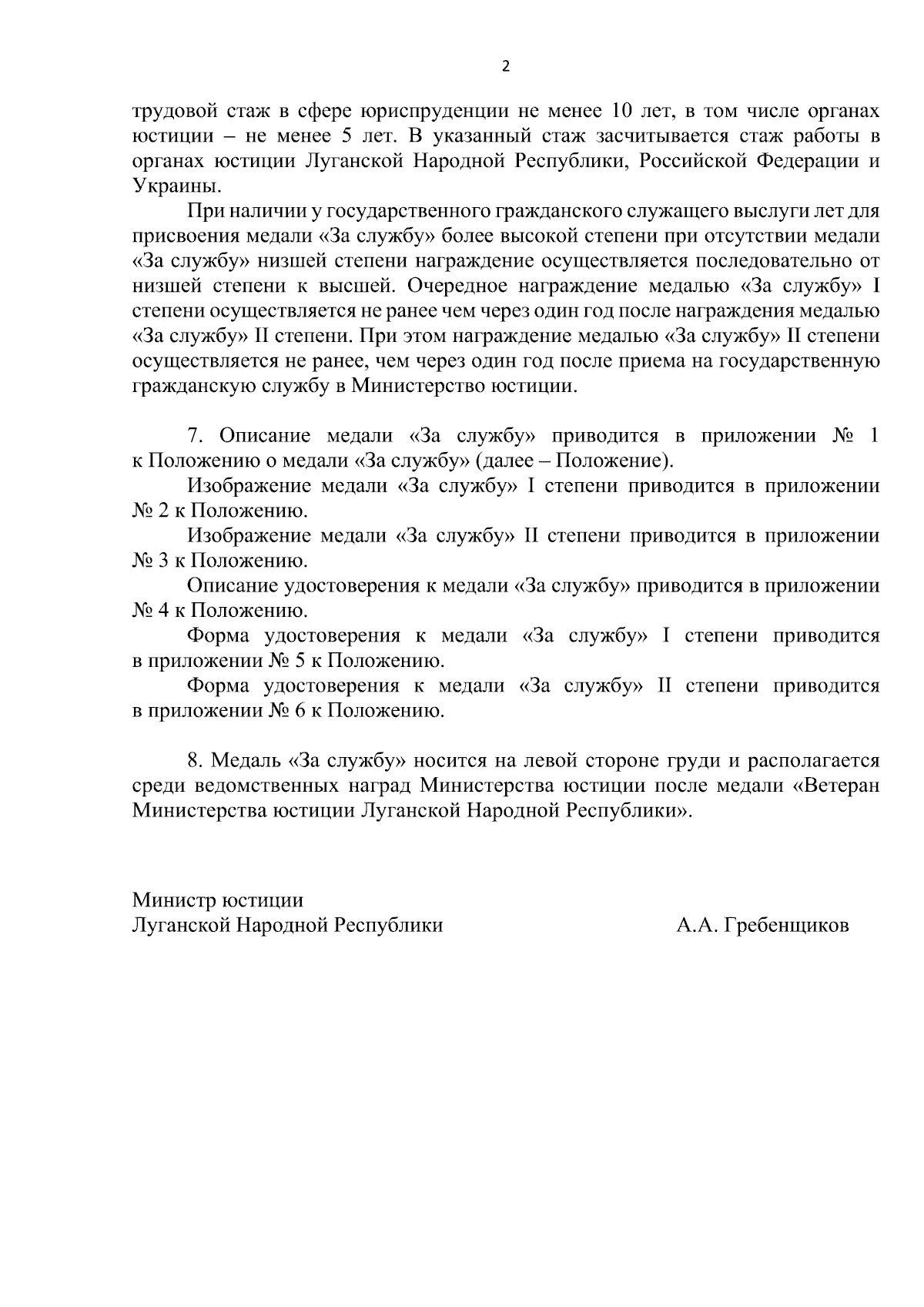 2

трудовой стаж в сфере юриспруденции не менее 10 лет, в том числе органах юстиции – не менее 5 лет. В указанный стаж засчитывается стаж работы в органах юстиции Луганской Народной Республики, Российской Федерации и Украины.

При наличии у государственного гражданского служащего выслуги лет для присвоения медали «За службу» более высокой степени при отсутствии медали «За службу» низшей степени награждение осуществляется последовательно от низшей степени к высшей. Очередное награждение медалью «За службу» I степени осуществляется не ранее чем через один год после награждения медалью «За службу» II степени. При этом награждение медалью «За службу» II степени осуществляется не ранее, чем через один год после приема на государственную гражданскую службу в Министерство юстиции.

7. Описание медали «За службу» приводится в приложении № 1 к Положению о медали «За службу» (далее – Положение).

Изображение медали «За службу» I степени приводится в приложении № 2 к Положению.

Изображение медали «За службу» II степени приводится в приложении № 3 к Положению.

Описание удостоверения к медали «За службу» приводится в приложении № 4 к Положению.

Форма удостоверения к медали «За службу» I степени приводится в приложении № 5 к Положению.

Форма удостоверения к медали «За службу» II степени приводится в приложении № 6 к Положению.

8. Медаль «За службу» носится на левой стороне груди и располагается среди ведомственных наград Министерства юстиции после медали «Ветеран Министерства юстиции Луганской Народной Республики».

Министр юстиции
Луганской Народной Республики А.А. Гребенщиков